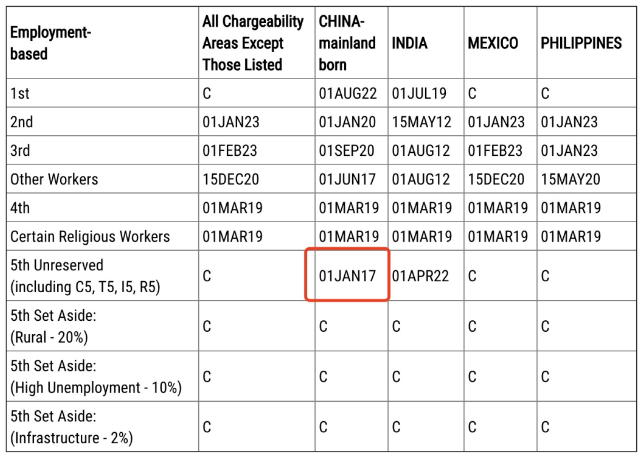 | Employment-based | All Chargeability Areas Except Those Listed | CHINA-mainland born | INDIA | MEXICO | PHILIPPINES |
|---|---|---|---|---|---|
| 1st | C | 01AUG22 | 01JUL19 | C | C |
| 2nd | 01JAN23 | 01JAN20 | 15MAY12 | 01JAN23 | 01JAN23 |
| 3rd | 01FEB23 | 01SEP20 | 01AUG12 | 01FEB23 | 01JAN23 |
| Other Workers | 15DEC20 | 01JUN17 | 01AUG12 | 15DEC20 | 15MAY20 |
| 4th | 01MAR19 | 01MAR19 | 01MAR19 | 01MAR19 | 01MAR19 |
| Certain Religious Workers | 01MAR19 | 01MAR19 | 01MAR19 | 01MAR19 | 01MAR19 |
| 5th Unreserved (including C5, T5, I5, R5) | C | 01JAN17 | 01APR22 | C | C |
| 5th Set Aside: (Rural - 20%) | C | C | C | C | C |
| 5th Set Aside: (High Unemployment - 10%) | C | C | C | C | C |
| 5th Set Aside: (Infrastructure - 2%) | C | C | C | C | C |